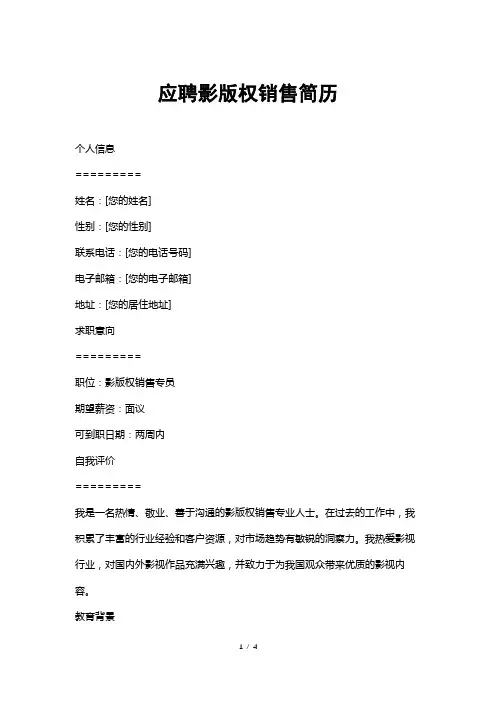 应聘影版权销售简历

个人信息

=========

姓名：[您的姓名]

性别：[您的性别]

联系电话：[您的电话号码]

电子邮箱：[您的电子邮箱]

地址：[您的居住地址]

求职意向

=========

职位：影版权销售专员

期望薪资：面议

可到职日期：两周内

自我评价

=========

我是一名热情、敬业、善于沟通的影版权销售专业人士。在过去的工作中，我积累了丰富的行业经验和客户资源，对市场趋势有敏锐的洞察力。我热爱影视行业，对国内外影视作品充满兴趣，并致力于为我国观众带来优质的影视内容。

教育背景

1 / 4